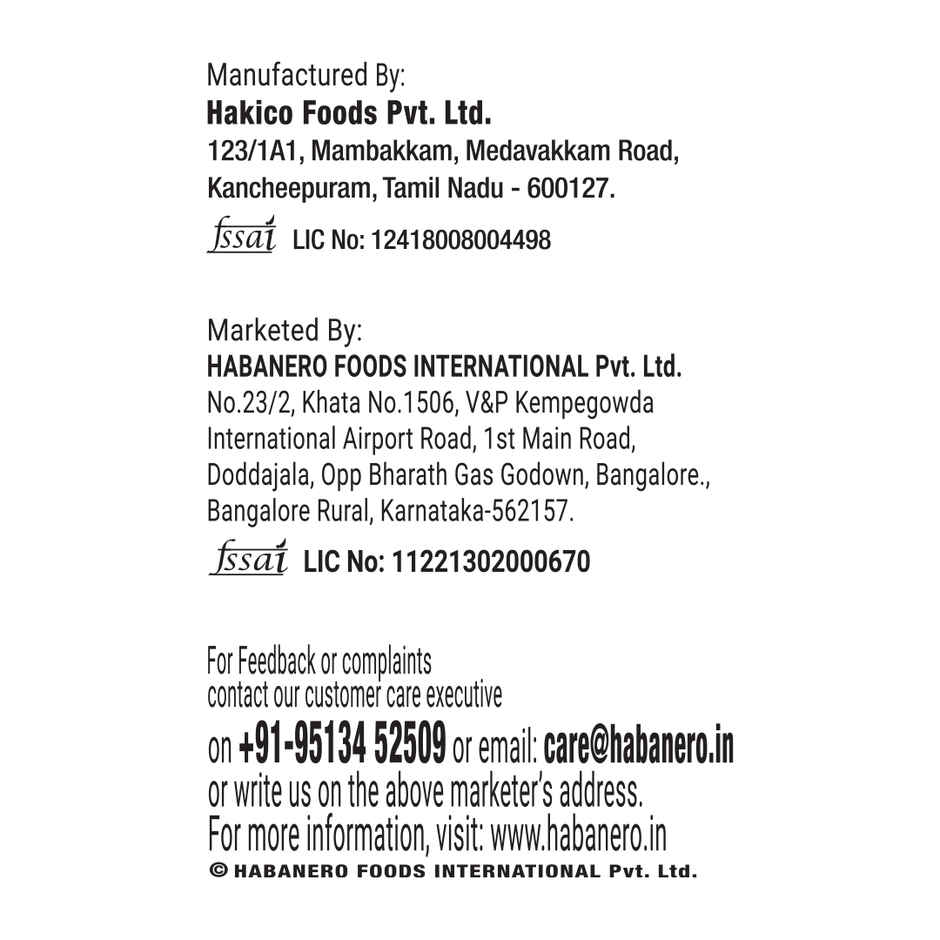 Manufactured By:
Hakico Foods Pvt. Ltd.
123/1A1, Mambakkam, Medavakkam Road,
Kancheepuram, Tamil Nadu - 600127.

fssai LIC No: 12418008004498

Marketed By:
HABANERO FOODS INTERNATIONAL Pvt. Ltd.
No.23/2, Khata No.1506, V&P Kempegowda
International Airport Road, 1st Main Road,
Doddajala, Opp Bharath Gas Godown, Bangalore.,
Bangalore Rural, Karnataka-562157.

fssai LIC No: 11221302000670

For Feedback or complaints contact our customer care executive on +91-95134 52509 or email: care@habanero.in or write us on the above marketer's address.
For more information, visit: www.habanero.in
© HABANERO FOODS INTERNATIONAL Pvt. Ltd.